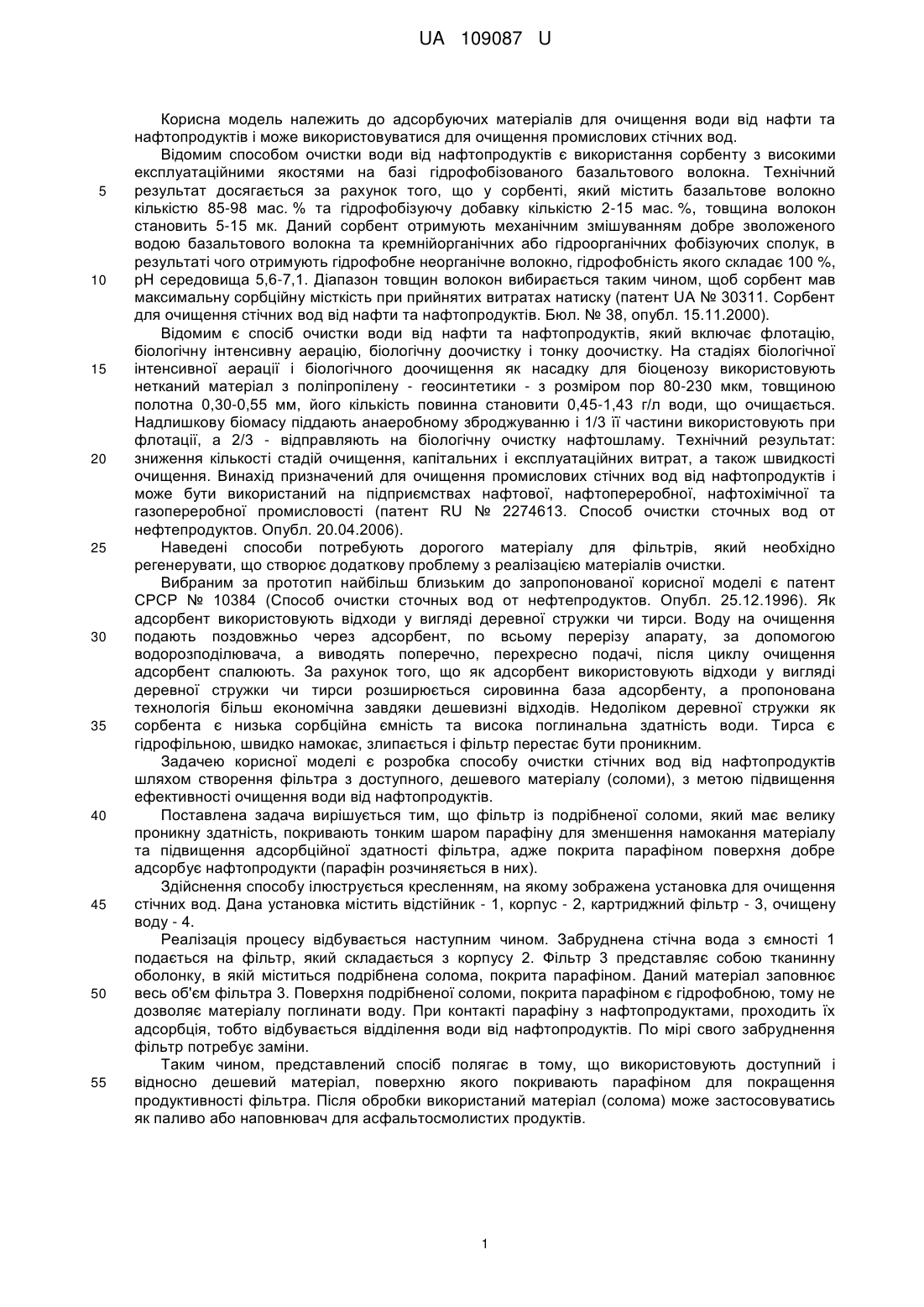 UA 109087 U

Корисна модель належить до адсорбуючих матеріалів для очищення води від нафти та нафтопродуктів і може використовуватися для очищення промислових стічних вод.

Відомим способом очистки води від нафтопродуктів є використання сорбенту з високими експлуатаційними якостями на базі гідрофобізованого базальтового волокна. Технічний 5 результат досягається за рахунок того, що у сорбенті, який містить базальтове волокно кількістю 85-98 мас. % та гідрофобізуючу добавку кількістю 2-15 мас. %, товщина волокон становить 5-15 мк. Даний сорбент отримують механічним змішуванням добре зволоженого водою базальтового волокна та кремнійорганічних або гідроорганічних фобізуючих сполук, в результаті чого отримують гідрофобне неорганічне волокно, гідрофобність якого складає 100 %, 10 pH середовища 5,6-7,1. Діапазон товщин волокон вибирається таким чином, щоб сорбент мав максимальну сорбційну місткість при прийнятих витратах натиску (патент UA № 30311. Сорбент для очищення стічних вод від нафти та нафтопродуктів. Бюл. № 38, опубл. 15.11.2000).

Відомим є спосіб очистки води від нафти та нафтопродуктів, який включає флотацію, біологічну інтенсивну аерацію, біологічну доочистку і тонку доочистку. На стадіях біологічної 15 інтенсивної аерації і біологічного доочищення як насадку для біоценозу використовують нетканий матеріал з поліпропілену - геосинтетики - з розміром пор 80-230 мкм, товщиною полотна 0,30-0,55 мм, його кількість повинна становити 0,45-1,43 г/л води, що очищається. Надлишкову біомасу піддають анаеробному зброджуванню і 1/3 її частини використовують при флотації, а 2/3 - відправляють на біологічну очистку нафтошламу. Технічний результат: 20 зниження кількості стадій очищення, капітальних і експлуатаційних витрат, а також швидкості очищення. Винахід призначений для очищення промислових стічних вод від нафтопродуктів і може бути використаний на підприємствах нафтової, нафтопереробної, нафтохімічної та газопереробної промисловості (патент RU № 2274613. Способ очистки сточных вод от нефтепродуктов. Опубл. 20.04.2006).

25 Наведені способи потребують дорогого матеріалу для фільтрів, який необхідно регенерувати, що створює додаткову проблему з реалізацією матеріалів очистки.

Вибраним за прототип найбільш близьким до запропонованої корисної моделі є патент СРСР № 10384 (Способ очистки сточных вод от нефтепродуктов. Опубл. 25.12.1996). Як адсорбент використовують відходи у вигляді деревної стружки чи тирси. Воду на очищення 30 подають поздовжньо через адсорбент, по всьому перерізу апарату, за допомогою водорозподілювача, а виводять поперечно, перехресно подачі, після циклу очищення адсорбент спалюють. За рахунок того, що як адсорбент використовують відходи у вигляді деревної стружки чи тирси розширюється сировинна база адсорбенту, а пропонована технологія більш економічна завдяки дешевизні відходів. Недоліком деревної стружки як 35 сорбента є низька сорбційна ємність та висока поглинальна здатність води. Тирса є гідрофільною, швидко намокає, злипається і фільтр перестає бути проникним.

Задачею корисної моделі є розробка способу очистки стічних вод від нафтопродуктів шляхом створення фільтра з доступного, дешевого матеріалу (соломи), з метою підвищення ефективності очищення води від нафтопродуктів.

40 Поставлена задача вирішується тим, що фільтр із подрібненої соломи, який має велику проникну здатність, покривають тонким шаром парафіну для зменшення намокання матеріалу та підвищення адсорбційної здатності фільтра, адже покрита парафіном поверхня добре адсорбує нафтопродукти (парафін розчиняється в них).

Здійснення способу ілюструється кресленням, на якому зображена установка для очищення 45 стічних вод. Дана установка містить відстійник - 1, корпус - 2, картриджний фільтр - 3, очищену воду - 4.

Реалізація процесу відбувається наступним чином. Забруднена стічна вода з ємності 1 подається на фільтр, який складається з корпусу 2. Фільтр 3 представляє собою тканинну оболонку, в якій міститься подрібнена солома, покрита парафіном. Даний матеріал заповнює 50 весь об'єм фільтра 3. Поверхня подрібненої соломи, покрита парафіном є гідрофобною, тому не дозволяє матеріалу поглинати воду. При контакті парафіну з нафтопродуктами, проходить їх адсорбція, тобто відбувається відділення води від нафтопродуктів. По мірі свого забруднення фільтр потребує заміни.

Таким чином, представлений спосіб полягає в тому, що використовують доступний і 55 відносно дешевий матеріал, поверхню якого покривають парафіном для покращення продуктивності фільтра. Після обробки використаний матеріал (солома) може застосовуватись як паливо або наповнювач для асфальтосмолистих продуктів.

1